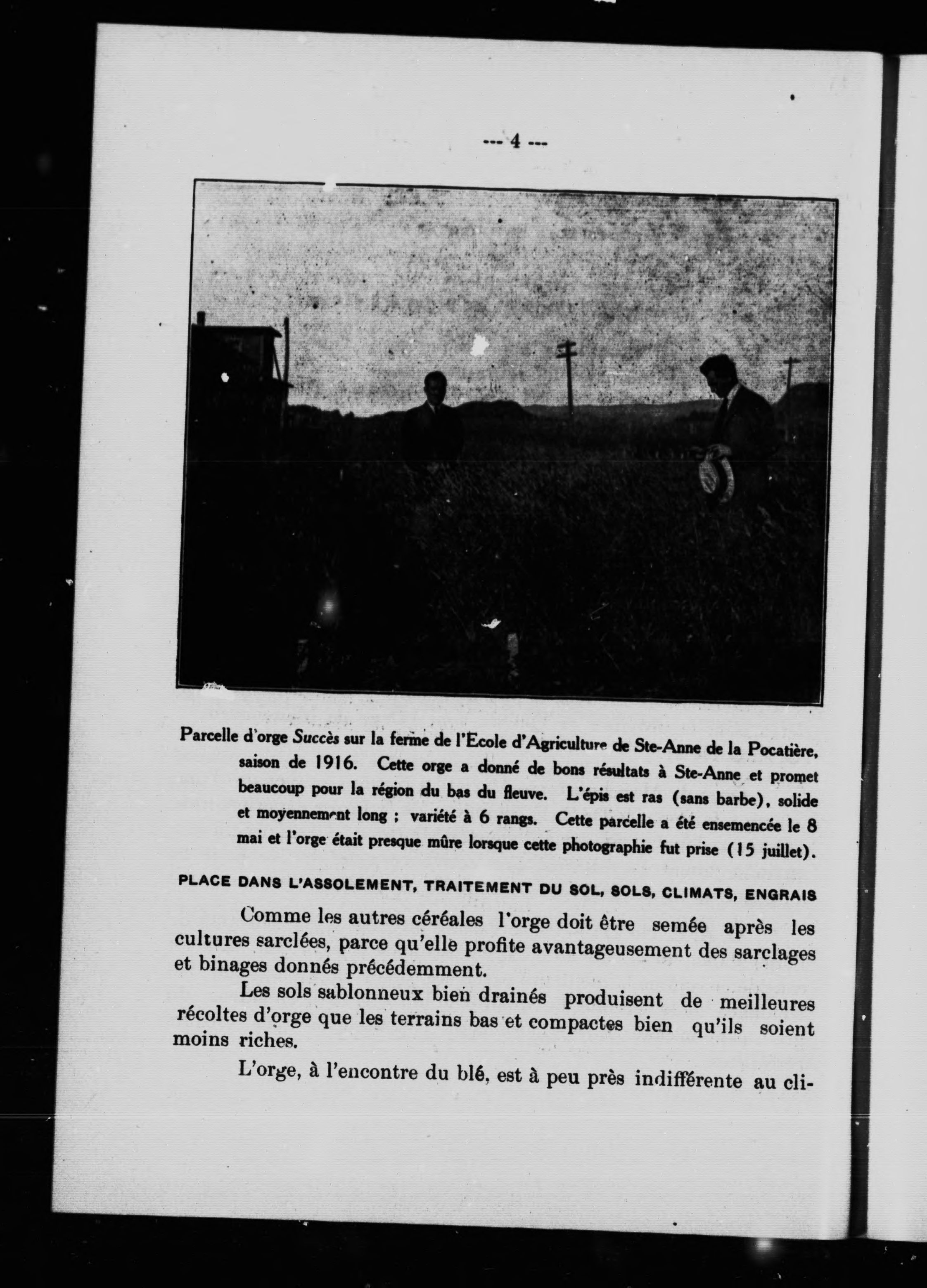 --- 4 ---

Parcelle d'orge Succès sur la ferme de l'Ecole d'Agriculture de Ste-Anne de la Pocatière, saison de 1916. Cette orge a donné de bons résultats à Ste-Anne et promet beaucoup pour la région du bas du fleuve. L'épis est ras (sans barbe), solide et moyennement long ; variété à 6 rangs. Cette parcelle a été ensemencée le 8 mai et l'orge était presque mûre lorsque cette photographie fut prise (15 juillet).

PLACE DANS L'ASSOLEMENT, TRAITEMENT DU SOL, SOLS, CLIMATS, ENGRAIS

Comme les autres céréales l'orge doit être semée après les cultures sarclées, parce qu'elle profite avantageusement des sarclages et binages donnés précédemment.

Les sols sablonneux bien drainés produisent de meilleures récoltes d'orge que les terrains bas et compactes bien qu'ils soient moins riches.

L'orge, à l'encontre du blé, est à peu près indifférente au cli-